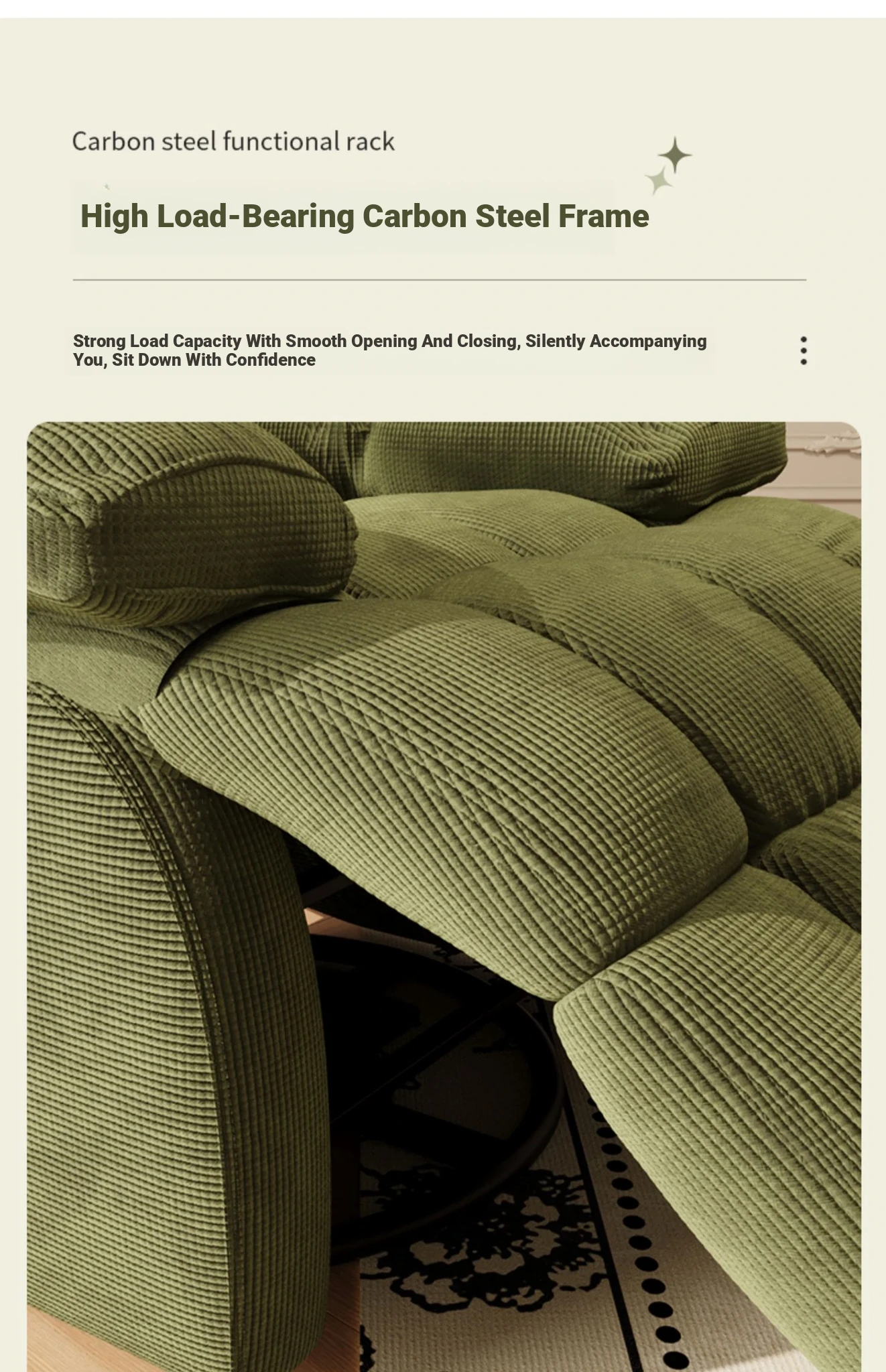 Carbon steel functional rack

High Load-Bearing Carbon Steel Frame

Strong Load Capacity With Smooth Opening And Closing, Silently Accompanying You, Sit Down With Confidence